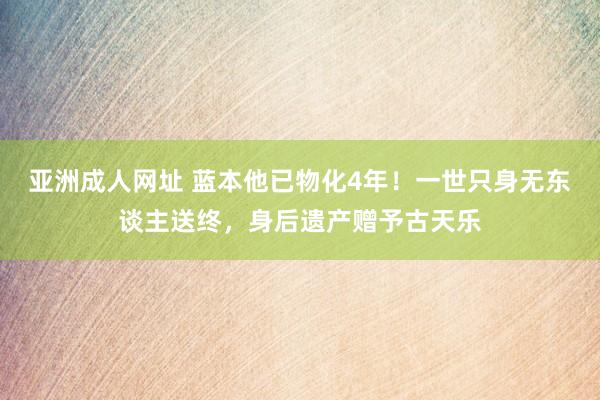 亚洲成人网址 蓝本他已物化4年！一世只身无东谈主送终，身后遗产赠予古天乐